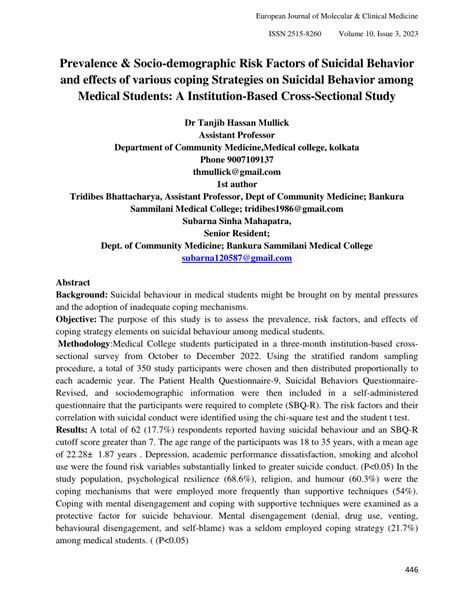 European Journal of Molecular & Clinical Medicine

ISSN 2515-8260 Volume 10, Issue 3, 2023

Prevalence & Socio-demographic Risk Factors of Suicidal Behavior and effects of various coping Strategies on Suicidal Behavior among Medical Students: A Institution-Based Cross-Sectional Study

Dr Tanjib Hassan Mullick
Assistant Professor
Department of Community Medicine,Medical college, kolkata
Phone 9007109137
thmullick@gmail.com
1st author
Tridibes Bhattacharya, Assistant Professor, Dept of Community Medicine; Bankura Sammilani Medical College; tridibes1986@gmail.com
Subarna Sinha Mahapatra,
Senior Resident;
Dept. of Community Medicine; Bankura Sammilani Medical College
subarna120587@gmail.com

Abstract
Background: Suicidal behaviour in medical students might be brought on by mental pressures and the adoption of inadequate coping mechanisms.
Objective: The purpose of this study is to assess the prevalence, risk factors, and effects of coping strategy elements on suicidal behaviour among medical students.
Methodology:Medical College students participated in a three-month institution-based cross-sectional survey from October to December 2022. Using the stratified random sampling procedure, a total of 350 study participants were chosen and then distributed proportionally to each academic year. The Patient Health Questionnaire-9, Suicidal Behaviors Questionnaire-Revised, and sociodemographic information were then included in a self-administered questionnaire that the participants were required to complete (SBQ-R). The risk factors and their correlation with suicidal conduct were identified using the chi-square test and the student t test.
Results: A total of 62 (17.7%) respondents reported having suicidal behaviour and an SBQ-R cutoff score greater than 7. The age range of the participants was 18 to 35 years, with a mean age of 22.28± 1.87 years . Depression, academic performance dissatisfaction, smoking and alcohol use were the found risk variables substantially linked to greater suicide conduct. (P<0.05) In the study population, psychological resilience (68.6%), religion, and humour (60.3%) were the coping mechanisms that were employed more frequently than supportive techniques (54%). Coping with mental disengagement and coping with supportive techniques were examined as a protective factor for suicide behaviour. Mental disengagement (denial, drug use, venting, behavioural disengagement, and self-blame) was a seldom employed coping strategy (21.7%) among medical students. ( (P<0.05)

446